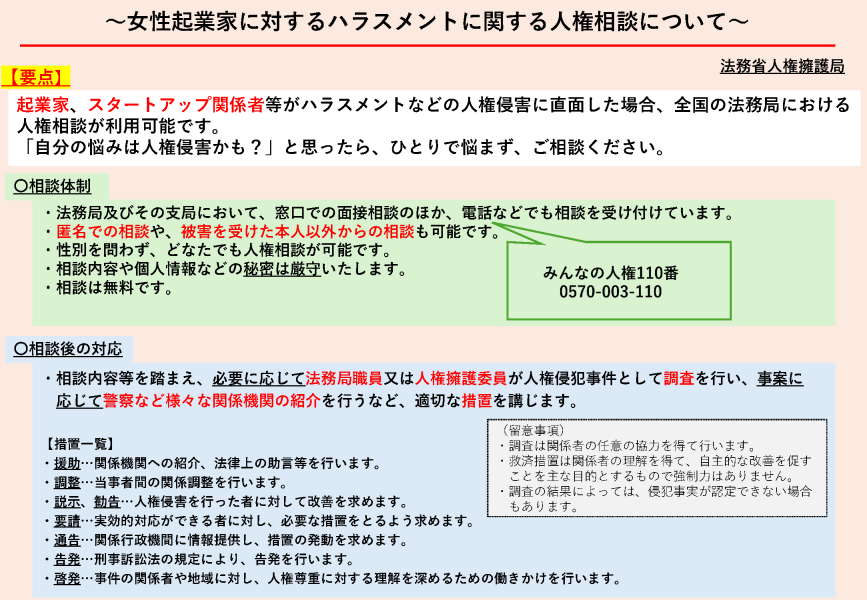 ～女性起業家に対するハラスメントに関する人権相談について～

法務省人権擁護局

【要点】

起業家、スタートアップ関係者等がハラスメントなどの人権侵害に直面した場合、全国の法務局における人権相談が利用可能です。
「自分の悩みは人権侵害かも？」と思ったら、ひとりで悩まず、ご相談ください。

〇相談体制

・法務局及びその支局において、窓口での面接相談のほか、電話などでも相談を受け付けています。
・匿名での相談や、被害を受けた本人以外からの相談も可能です。
・性別を問わず、どなたでも人権相談が可能です。
・相談内容や個人情報などの秘密は厳守いたします。
・相談は無料です。

みんなの人権110番
0570-003-110

〇相談後の対応

・相談内容等を踏まえ、必要に応じて法務局職員又は人権擁護委員が人権侵犯事件として調査を行い、事案に応じて警察など様々な関係機関の紹介を行うなど、適切な措置を講じます。

【措置一覧】
・援助…関係機関への紹介、法律上の助言等を行います。
・調整…当事者間の関係調整を行います。
・説示、勧告…人権侵害を行った者に対して改善を求めます。
・要請…実効的対応ができる者に対し、必要な措置をとるよう求めます。
・通告…関係行政機関に情報提供し、措置の発動を求めます。
・告発…刑事訴訟法の規定により、告発を行います。
・啓発…事件の関係者や地域に対し、人権尊重に対する理解を深めるための働きかけを行います。

（留意事項）
・調査は関係者の任意の協力を得て行います。
・救済措置は関係者の理解を得て、自主的な改善を促すことを主な目的とするもので強制力はありません。
・調査の結果によっては、侵犯事実が認定できない場合もあります。